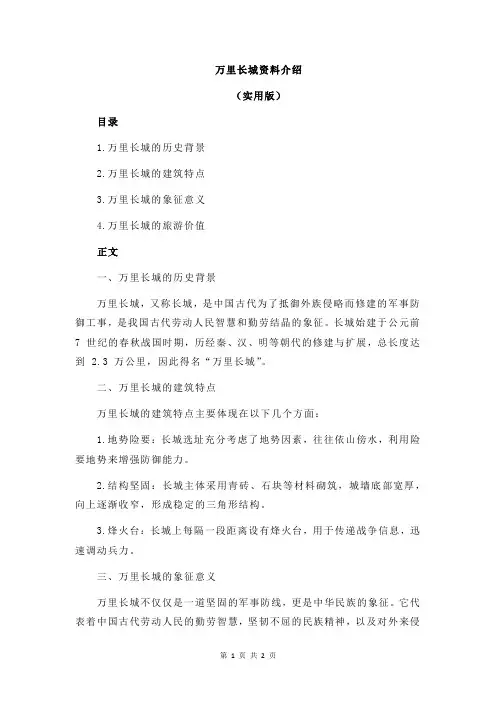 万里长城资料介绍

（实用版）

目录

1.万里长城的历史背景

2.万里长城的建筑特点

3.万里长城的象征意义

4.万里长城的旅游价值

正文

一、万里长城的历史背景

万里长城，又称长城，是中国古代为了抵御外族侵略而修建的军事防御工事，是我国古代劳动人民智慧和勤劳结晶的象征。长城始建于公元前 7 世纪的春秋战国时期，历经秦、汉、明等朝代的修建与扩展，总长度达到 2.3 万公里，因此得名“万里长城”。

二、万里长城的建筑特点

万里长城的建筑特点主要体现在以下几个方面：

1.地势险要：长城选址充分考虑了地势因素，往往依山傍水，利用险要地势来增强防御能力。

2.结构坚固：长城主体采用青砖、石块等材料砌筑，城墙底部宽厚，向上逐渐收窄，形成稳定的三角形结构。

3.烽火台：长城上每隔一段距离设有烽火台，用于传递战争信息，迅速调动兵力。

三、万里长城的象征意义

万里长城不仅仅是一道坚固的军事防线，更是中华民族的象征。它代表着中国古代劳动人民的勤劳智慧，坚韧不屈的民族精神，以及对外来侵

第 1 页 共 2 页